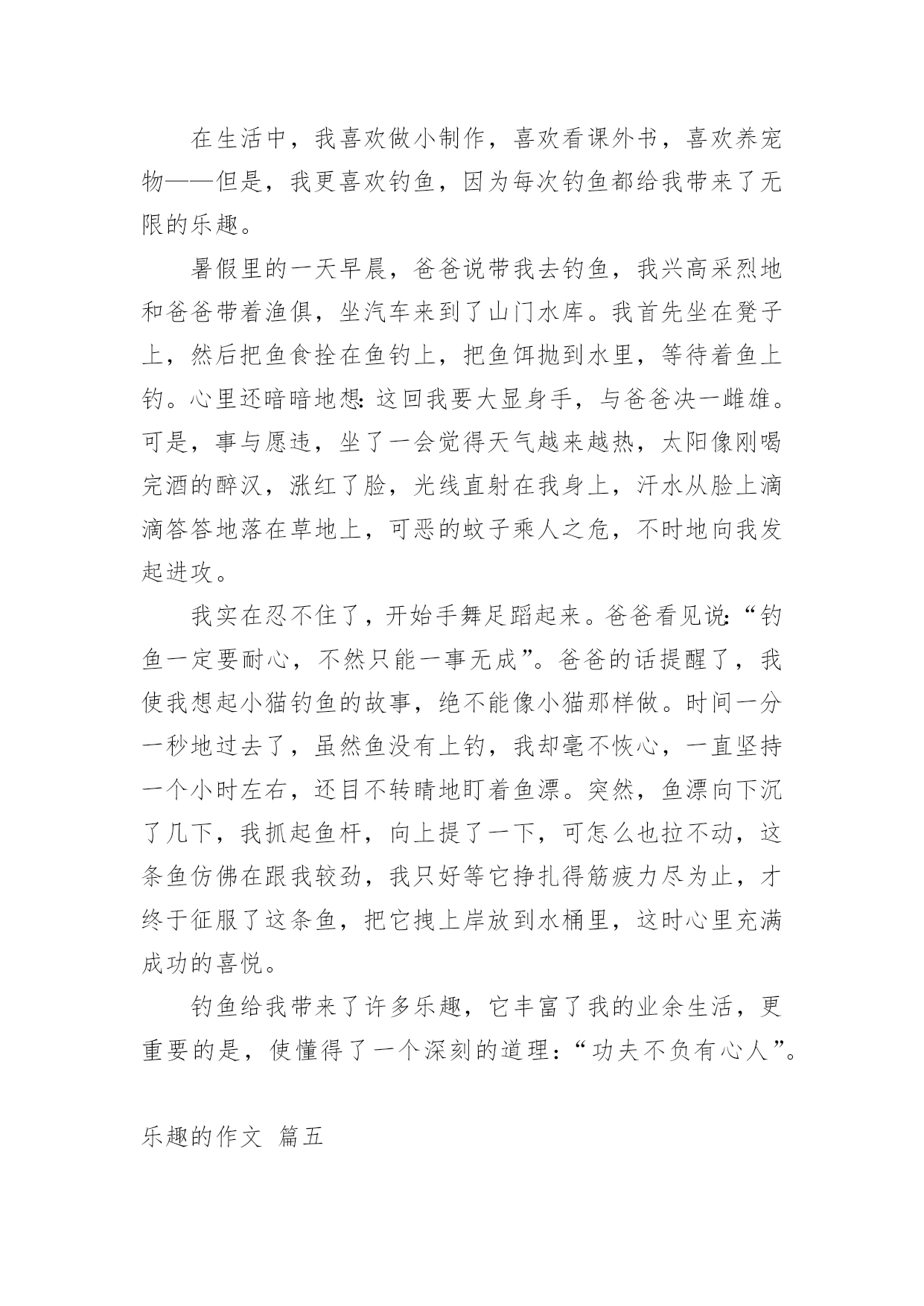 在生活中，我喜欢做小制作，喜欢看课外书，喜欢养宠物——但是，我更喜欢钓鱼，因为每次钓鱼都给我带来了无限的乐趣。

暑假里的一天早晨，爸爸说带我去钓鱼，我兴高采烈地和爸爸带着渔俱，坐汽车来到了山门水库。我首先坐在凳子上，然后把鱼食拴在鱼钓上，把鱼饵抛到水里，等待着鱼上钓。心里还暗暗地想：这回我要大显身手，与爸爸决一雌雄。可是，事与愿违，坐了一会觉得天气越来越热，太阳像刚喝完酒的醉汉，涨红了脸，光线直射在我身上，汗水从脸上滴滴答答地落在草地上，可恶的蚊子乘人之危，不时地向我发起进攻。

我实在忍不住了，开始手舞足蹈起来。爸爸看见说：“钓鱼一定要耐心，不然只能一事无成”。爸爸的话提醒了，我使我想起小猫钓鱼的故事，绝不能像小猫那样做。时间一分一秒地过去了，虽然鱼没有上钓，我却毫不恢心，一直坚持一个小时左右，还目不转睛地盯着鱼漂。突然，鱼漂向下沉了几下，我抓起鱼杆，向上提了一下，可怎么也拉不动，这条鱼仿佛在跟我较劲，我只好等它挣扎得筋疲力尽为止，才终于征服了这条鱼，把它拽上岸放到水桶里，这时心里充满成功的喜悦。

钓鱼给我带来了许多乐趣，它丰富了我的业余生活，更重要的是，使懂得了一个深刻的道理：“功夫不负有心人”。

乐趣的作文 篇五